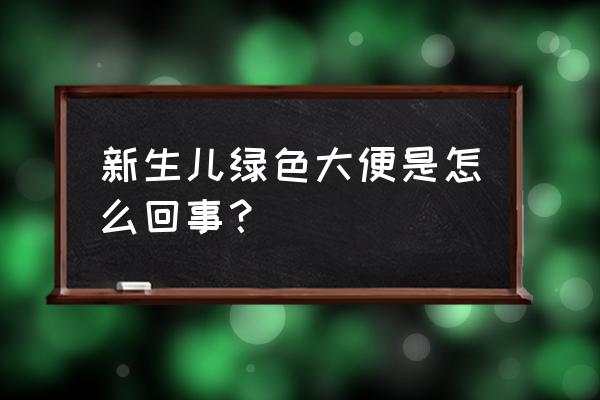 新生儿绿色大便是怎么回事？